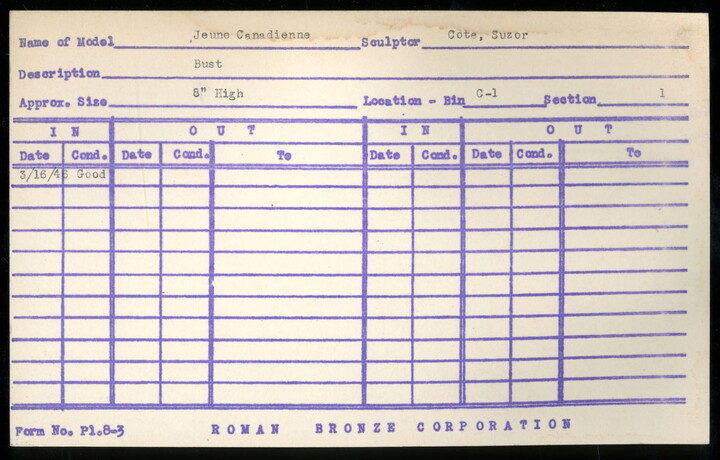 Name of Model Jeune Canadienne Sculptor Cote, Suzor

Description Bust

Approx. Size 8" High Location - Bin C-1 Section 1

| IN | | OUT | | | IN | | OUT | | |
|---|---|---|---|---|---|---|---|---|---|
| Date | Cond. | Date | Cond. | To | Date | Cond. | Date | Cond. | To |
| 3/16/46 | Good | | | | | | | | |

Form No. Pl.8-3 ROMAN BRONZE CORPORATION